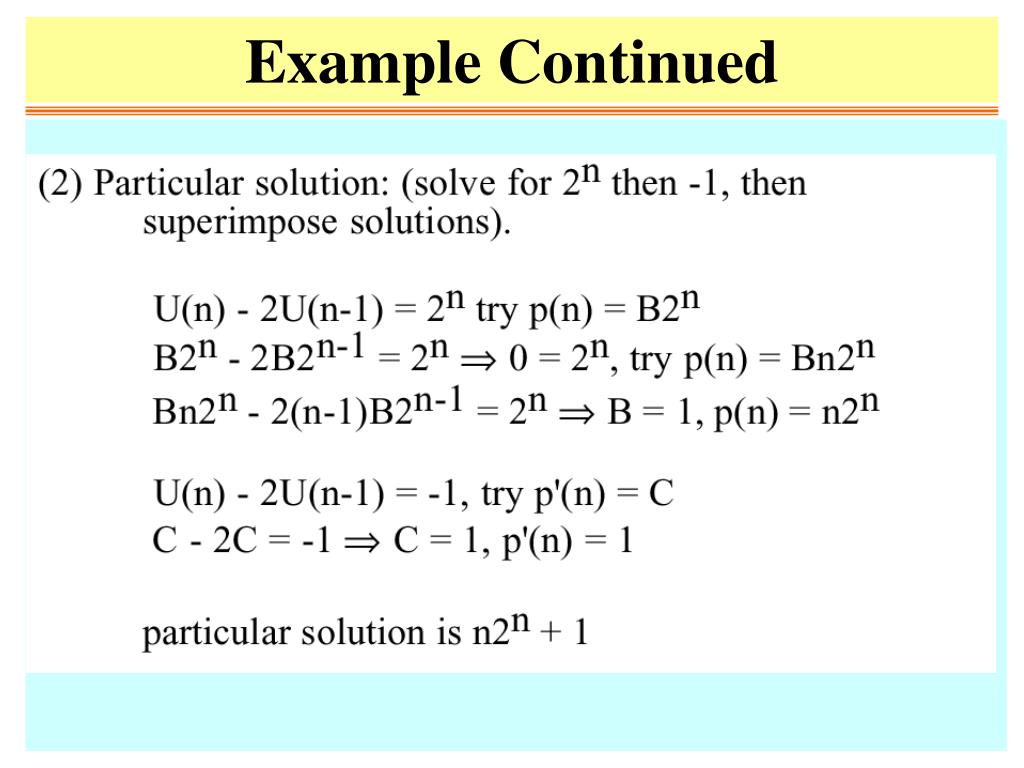 Example Continued

(2) Particular solution: (solve for $2^n$ then -1, then superimpose solutions).

$U(n) - 2U(n-1) = 2^n$ try $p(n) = B2^n$
$B2^n - 2B2^{n-1} = 2^n \Rightarrow 0 = 2^n$, try $p(n) = Bn2^n$
$Bn2^n - 2(n-1)B2^{n-1} = 2^n \Rightarrow B = 1$, $p(n) = n2^n$

$U(n) - 2U(n-1) = -1$, try $p'(n) = C$
$C - 2C = -1 \Rightarrow C = 1$, $p'(n) = 1$

particular solution is $n2^n + 1$